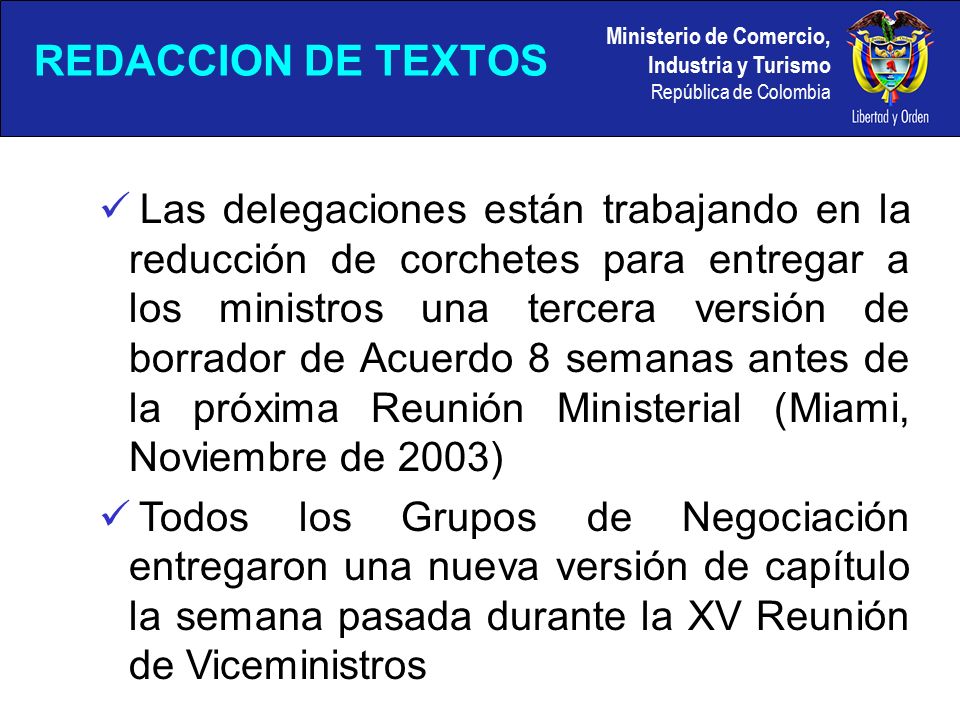 REDACCION DE TEXTOS

Ministerio de Comercio, Industria y Turismo
República de Colombia

Libertad y Orden

✓ Las delegaciones están trabajando en la reducción de corchetes para entregar a los ministros una tercera versión de borrador de Acuerdo 8 semanas antes de la próxima Reunión Ministerial (Miami, Noviembre de 2003)

✓ Todos los Grupos de Negociación entregaron una nueva versión de capítulo la semana pasada durante la XV Reunión de Viceministros